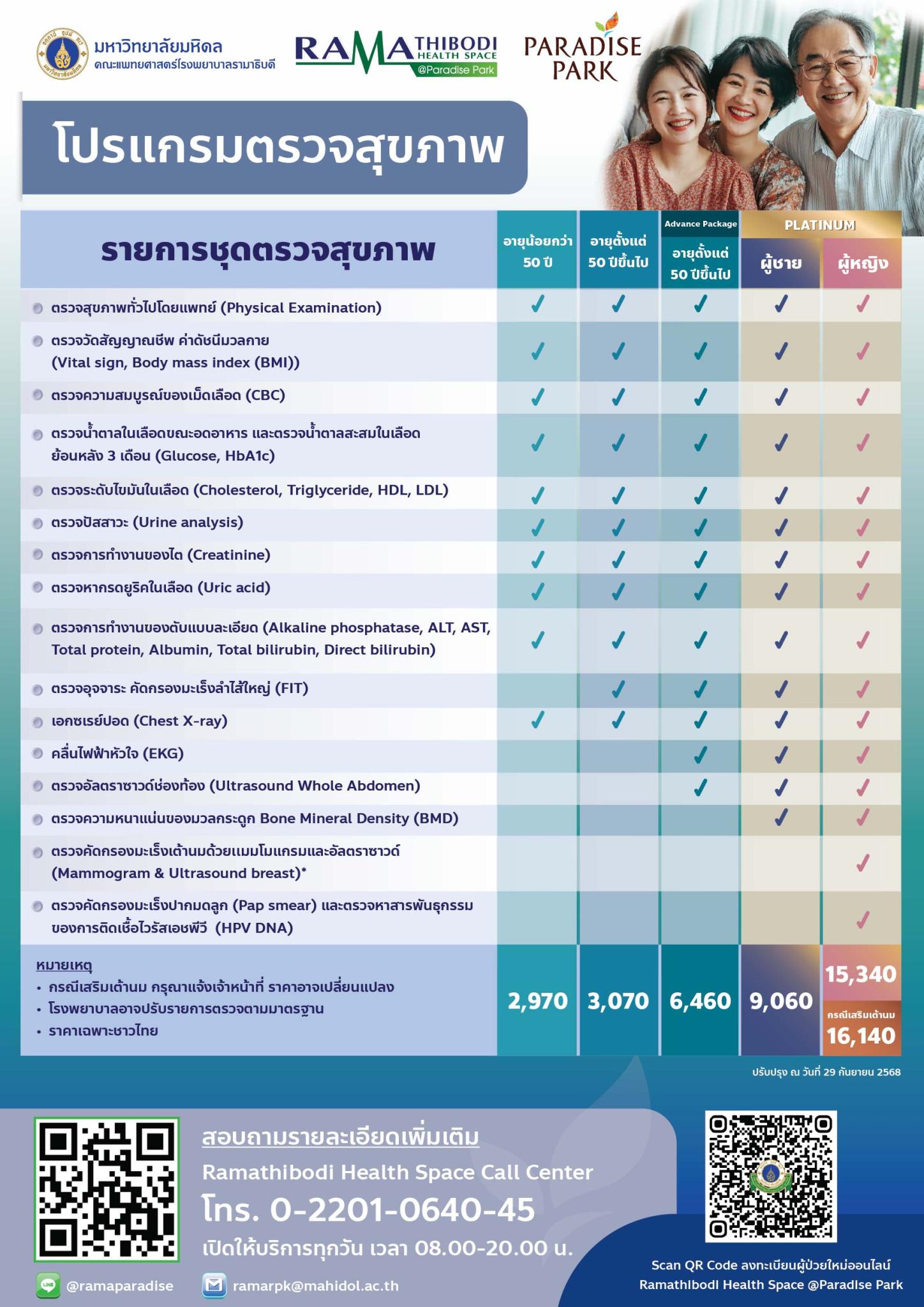 มหาวิทยาลัยมหิดล
คณะแพทยศาสตร์โรงพยาบาลรามาธิบดี

RAMATHIBODI HEALTH SPACE @Paradise Park

PARADISE PARK

โปรแกรมตรวจสุขภาพ

| รายการชุดตรวจสุขภาพ | อายุน้อยกว่า 50 ปี | อายุตั้งแต่ 50 ปีขึ้นไป | Advance Package อายุตั้งแต่ 50 ปีขึ้นไป | PLATINUM ผู้ชาย | PLATINUM ผู้หญิง |
|---|---|---|---|---|---|
| ตรวจสุขภาพทั่วไปโดยแพทย์ (Physical Examination) | ✓ | ✓ | ✓ | ✓ | ✓ |
| ตรวจวัดสัญญาณชีพ ค่าดัชนีมวลกาย (Vital sign, Body mass index (BMI)) | ✓ | ✓ | ✓ | ✓ | ✓ |
| ตรวจความสมบูรณ์ของเม็ดเลือด (CBC) | ✓ | ✓ | ✓ | ✓ | ✓ |
| ตรวจน้ำตาลในเลือดขณะอดอาหาร และตรวจน้ำตาลสะสมในเลือดย้อนหลัง 3 เดือน (Glucose, HbA1c) | ✓ | ✓ | ✓ | ✓ | ✓ |
| ตรวจระดับไขมันในเลือด (Cholesterol, Triglyceride, HDL, LDL) | ✓ | ✓ | ✓ | ✓ | ✓ |
| ตรวจปัสสาวะ (Urine analysis) | ✓ | ✓ | ✓ | ✓ | ✓ |
| ตรวจการทำงานของไต (Creatinine) | ✓ | ✓ | ✓ | ✓ | ✓ |
| ตรวจหากรดยูริคในเลือด (Uric acid) | ✓ | ✓ | ✓ | ✓ | ✓ |
| ตรวจการทำงานของตับแบบละเอียด (Alkaline phosphatase, ALT, AST, Total protein, Albumin, Total bilirubin, Direct bilirubin) | ✓ | ✓ | ✓ | ✓ | ✓ |
| ตรวจอุจจาระ คัดกรองมะเร็งลำไส้ใหญ่ (FIT) | | ✓ | ✓ | ✓ | ✓ |
| เอกซเรย์ปอด (Chest X-ray) | ✓ | ✓ | ✓ | ✓ | ✓ |
| คลื่นไฟฟ้าหัวใจ (EKG) | | | ✓ | ✓ | ✓ |
| ตรวจอัลตราซาวด์ช่องท้อง (Ultrasound Whole Abdomen) | | | ✓ | ✓ | ✓ |
| ตรวจความหนาแน่นของมวลกระดูก Bone Mineral Density (BMD) | | | | ✓ | ✓ |
| ตรวจคัดกรองมะเร็งเต้านมด้วยแมมโมแกรมและอัลตราซาวด์ (Mammogram & Ultrasound breast)* | | | | | ✓ |
| ตรวจคัดกรองมะเร็งปากมดลูก (Pap smear) และตรวจหาสารพันธุกรรมของการติดเชื้อไวรัสเอชพีวี (HPV DNA) | | | | | ✓ |
| หมายเหตุ • กรณีเสริมเต้านม กรุณาแจ้งเจ้าหน้าที่ ราคาอาจเปลี่ยนแปลง • โรงพยาบาลอาจปรับรายการตรวจตามมาตรฐาน • ราคาเฉพาะชาวไทย | 2,970 | 3,070 | 6,460 | 9,060 | 15,340 กรณีเสริมเต้านม 16,140 |

ปรับปรุง ณ วันที่ 29 กันยายน 2568

สอบถามรายละเอียดเพิ่มเติม
Ramathibodi Health Space Call Center
โทร. 0-2201-0640-45
เปิดให้บริการทุกวัน เวลา 08.00-20.00 น.

@ramaparadise
ramarpk@mahidol.ac.th

Scan QR Code ลงทะเบียนผู้ป่วยใหม่ออนไลน์
Ramathibodi Health Space @Paradise Park